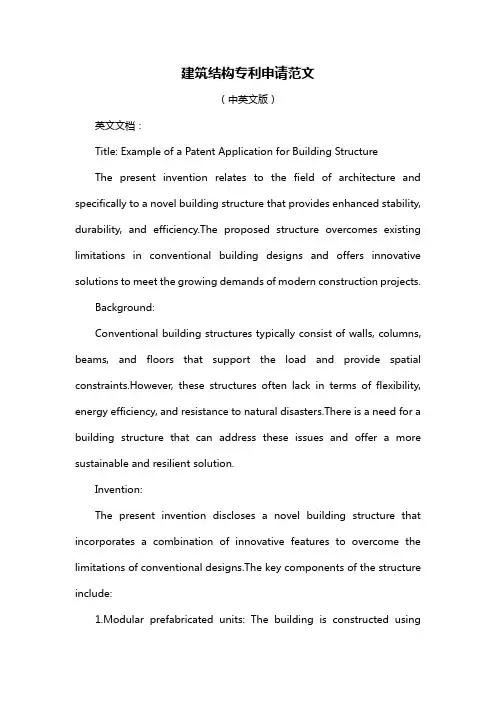 建筑结构专利申请范文

（中英文版）

英文文档：

Title: Example of a Patent Application for Building Structure

The present invention relates to the field of architecture and specifically to a novel building structure that provides enhanced stability, durability, and efficiency.The proposed structure overcomes existing limitations in conventional building designs and offers innovative solutions to meet the growing demands of modern construction projects.

Background:

Conventional building structures typically consist of walls, columns, beams, and floors that support the load and provide spatial constraints.However, these structures often lack in terms of flexibility, energy efficiency, and resistance to natural disasters.There is a need for a building structure that can address these issues and offer a more sustainable and resilient solution.

Invention:

The present invention discloses a novel building structure that incorporates a combination of innovative features to overcome the limitations of conventional designs.The key components of the structure include:

1.Modular prefabricated units: The building is constructed using